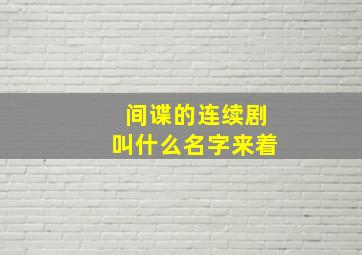 间谍的连续剧
叫什么名字来着